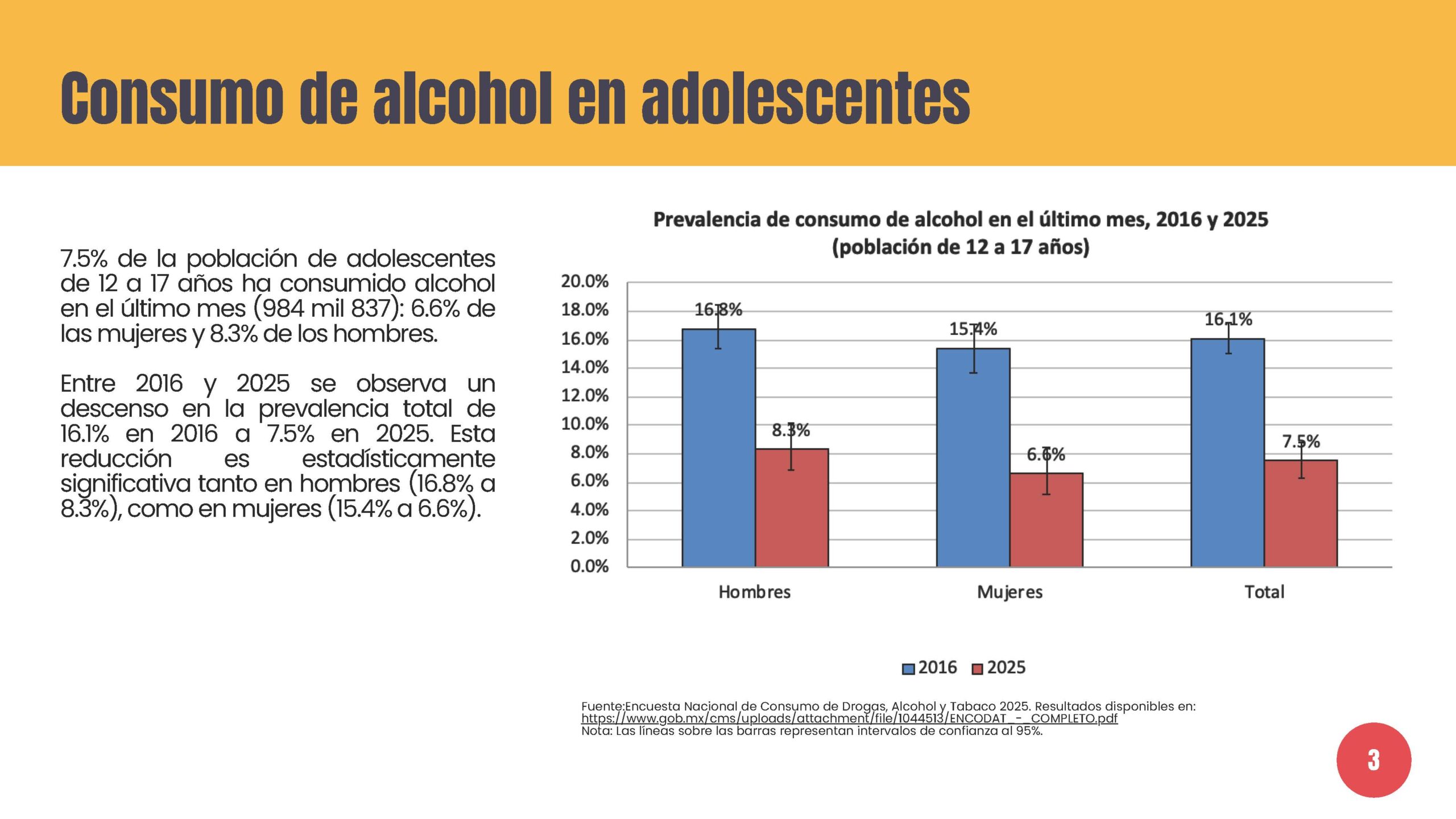 Consumo de alcohol en adolescentes

7.5% de la población de adolescentes de 12 a 17 años ha consumido alcohol en el último mes (984 mil 837): 6.6% de las mujeres y 8.3% de los hombres.

Entre 2016 y 2025 se observa un descenso en la prevalencia total de 16.1% en 2016 a 7.5% en 2025. Esta reducción es estadísticamente significativa tanto en hombres (16.8% a 8.3%), como en mujeres (15.4% a 6.6%).

Prevalencia de consumo de alcohol en el último mes, 2016 y 2025
(población de 12 a 17 años)

20.0%
18.0%
16.0%
14.0%
12.0%
10.0%
8.0%
6.0%
4.0%
2.0%
0.0%

16.8%
8.3%
15.4%
6.6%
16.1%
7.5%

Hombres
Mujeres
Total

2016 2025

Fuente:Encuesta Nacional de Consumo de Drogas, Alcohol y Tabaco 2025. Resultados disponibles en: https://www.gob.mx/cms/uploads/attachment/file/1044513/ENCODAT_-_COMPLETO.pdf
Nota: Las líneas sobre las barras representan intervalos de confianza al 95%.

3